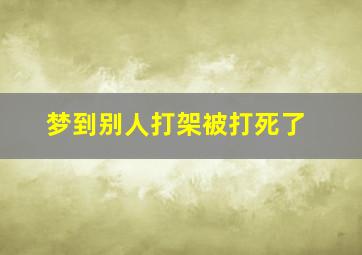 梦到别人打架被打死了